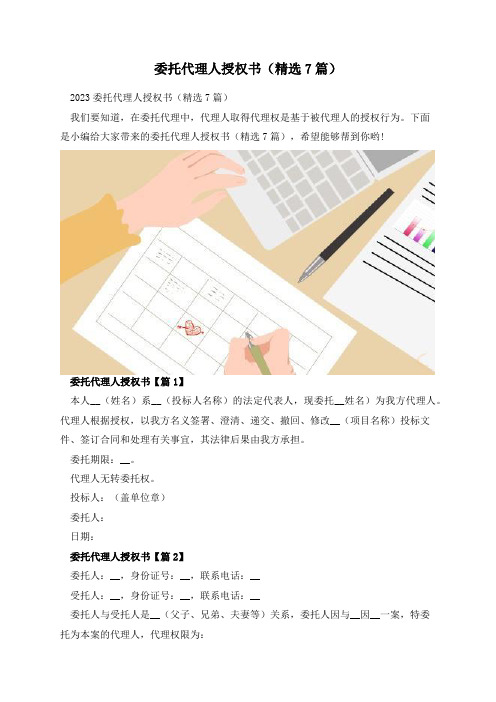 委托代理人授权书（精选7篇）

2023委托代理人授权书（精选7篇）

我们要知道，在委托代理中，代理人取得代理权是基于被代理人的授权行为。下面是小编给大家带来的委托代理人授权书（精选7篇），希望能够帮到你哟！

委托代理人授权书【篇1】

本人__（姓名）系__（投标人名称）的法定代表人，现委托__姓名）为我方代理人。代理人根据授权，以我方名义签署、澄清、递交、撤回、修改__（项目名称）投标文件、签订合同和处理有关事宜，其法律后果由我方承担。

委托期限：__。

代理人无转委托权。

投标人：（盖单位章）

委托人：

日期：

委托代理人授权书【篇2】

委托人：__，身份证号：__，联系电话：__

受托人：__，身份证号：__，联系电话：__

委托人与受托人是__（父子、兄弟、夫妻等）关系，委托人因与__因__一案，特委托为本案的代理人，代理权限为：